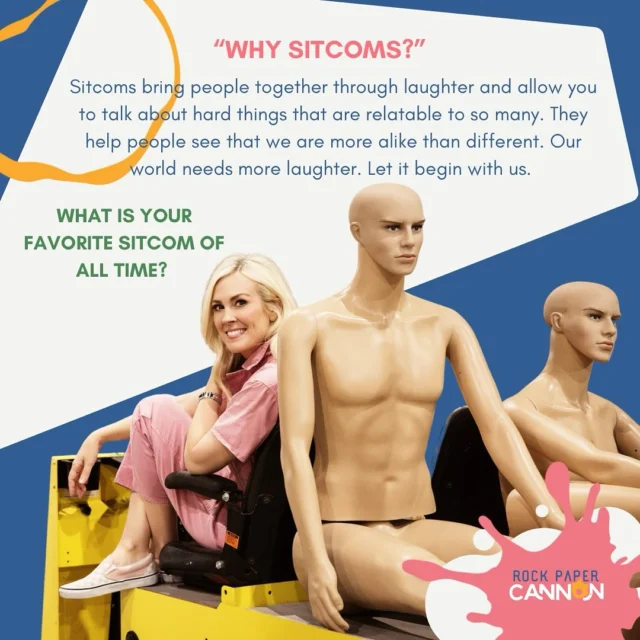 "WHY SITCOMS?"

Sitcoms bring people together through laughter and allow you to talk about hard things that are relatable to so many. They help people see that we are more alike than different. Our world needs more laughter. Let it begin with us.

WHAT IS YOUR FAVORITE SITCOM OF ALL TIME?

ROCK PAPER CANNON